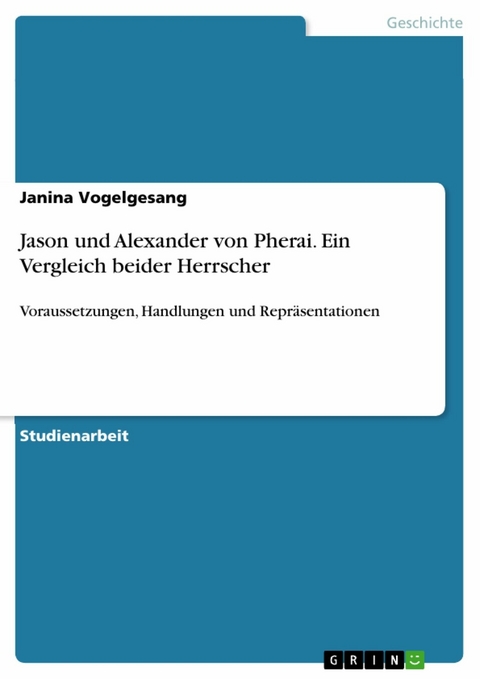 Geschichte

Janina Vogelgesang

Jason und Alexander von Pherai. Ein Vergleich beider Herrscher

Voraussetzungen, Handlungen und Repräsentationen

Studienarbeit

GRIN